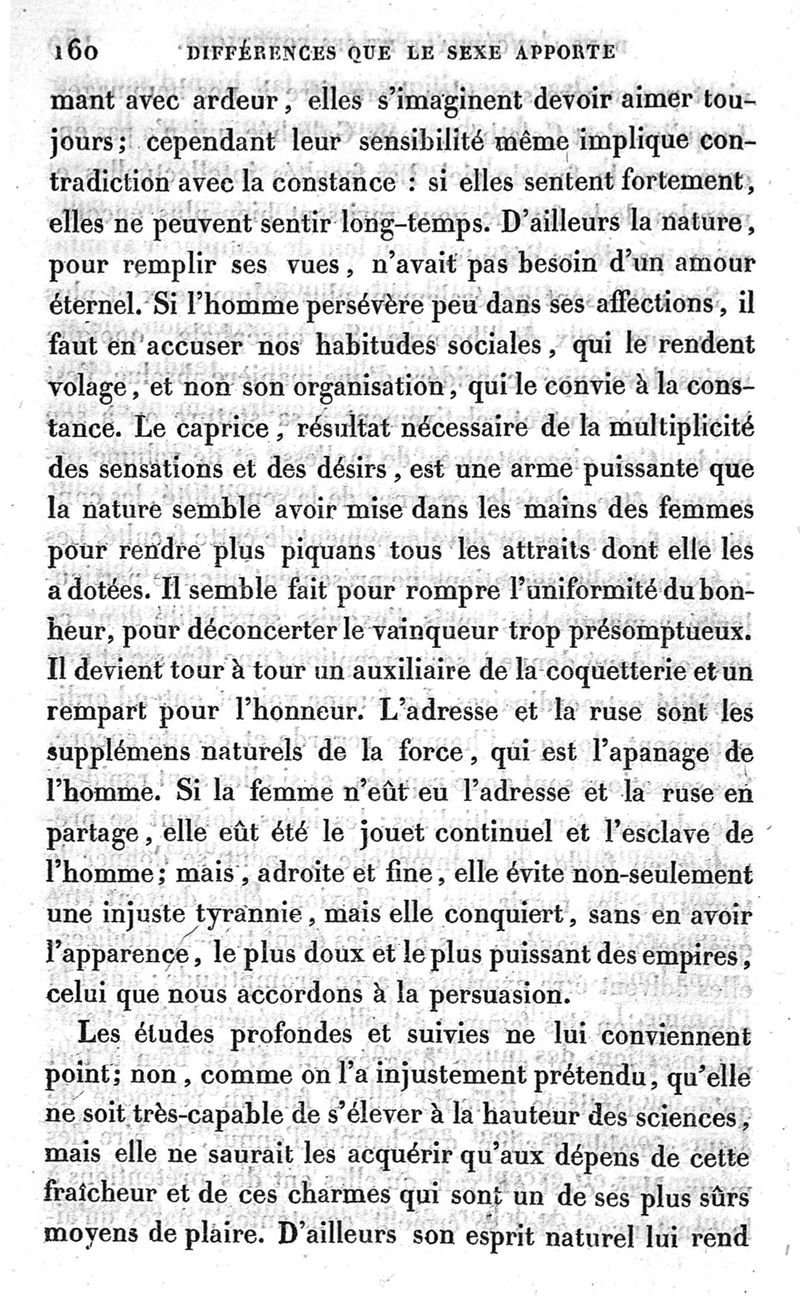 160 DIFFÉRENCES QUE LE SEXE APPORTE

mant avec ardeur, elles s'imaginent devoir aimer toujours; cependant leur sensibilité même implique contradiction avec la constance : si elles sentent fortement, elles ne peuvent sentir long-temps. D'ailleurs la nature, pour remplir ses vues, n'avait pas besoin d'un amour éternel. Si l'homme persévère peu dans ses affections, il faut en accuser nos habitudes sociales, qui le rendent volage, et non son organisation, qui le convie à la constance. Le caprice, résultat nécessaire de la multiplicité des sensations et des désirs, est une arme puissante que la nature semble avoir mise dans les mains des femmes pour rendre plus piquans tous les attraits dont elle les a dotées. Il semble fait pour rompre l'uniformité du bonheur, pour déconcerter le vainqueur trop présomptueux. Il devient tour à tour un auxiliaire de la coquetterie et un rempart pour l'honneur. L'adresse et la ruse sont les supplémens naturels de la force, qui est l'apanage de l'homme. Si la femme n'eût eu l'adresse et la ruse en partage, elle eût été le jouet continuel et l'esclave de l'homme; mais, adroite et fine, elle évite non-seulement une injuste tyrannie, mais elle conquiert, sans en avoir l'apparence, le plus doux et le plus puissant des empires, celui que nous accordons à la persuasion.

Les études profondes et suivies ne lui conviennent point; non, comme on l'a injustement prétendu, qu'elle ne soit très-capable de s'élever à la hauteur des sciences, mais elle ne saurait les acquérir qu'aux dépens de cette fraîcheur et de ces charmes qui sont un de ses plus sûrs moyens de plaire. D'ailleurs son esprit naturel lui rend